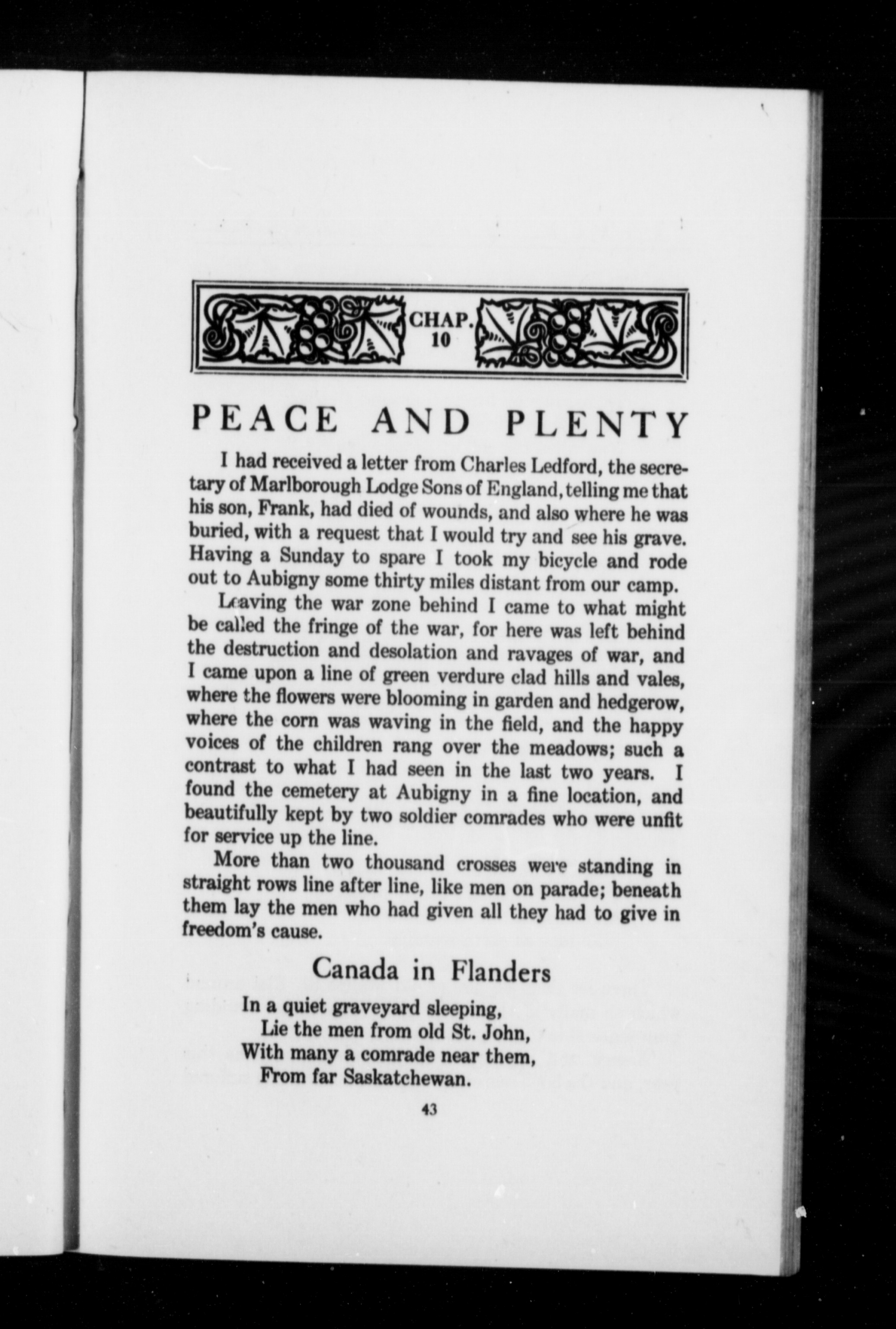 CHAP. 10

PEACE AND PLENTY

I had received a letter from Charles Ledford, the secretary of Marlborough Lodge Sons of England, telling me that his son, Frank, had died of wounds, and also where he was buried, with a request that I would try and see his grave. Having a Sunday to spare I took my bicycle and rode out to Aubigny some thirty miles distant from our camp.

Leaving the war zone behind I came to what might be called the fringe of the war, for here was left behind the destruction and desolation and ravages of war, and I came upon a line of green verdure clad hills and vales, where the flowers were blooming in garden and hedgerow, where the corn was waving in the field, and the happy voices of the children rang over the meadows; such a contrast to what I had seen in the last two years. I found the cemetery at Aubigny in a fine location, and beautifully kept by two soldier comrades who were unfit for service up the line.

More than two thousand crosses were standing in straight rows line after line, like men on parade; beneath them lay the men who had given all they had to give in freedom's cause.

Canada in Flanders

In a quiet graveyard sleeping,
Lie the men from old St. John,
With many a comrade near them,
From far Saskatchewan.

43